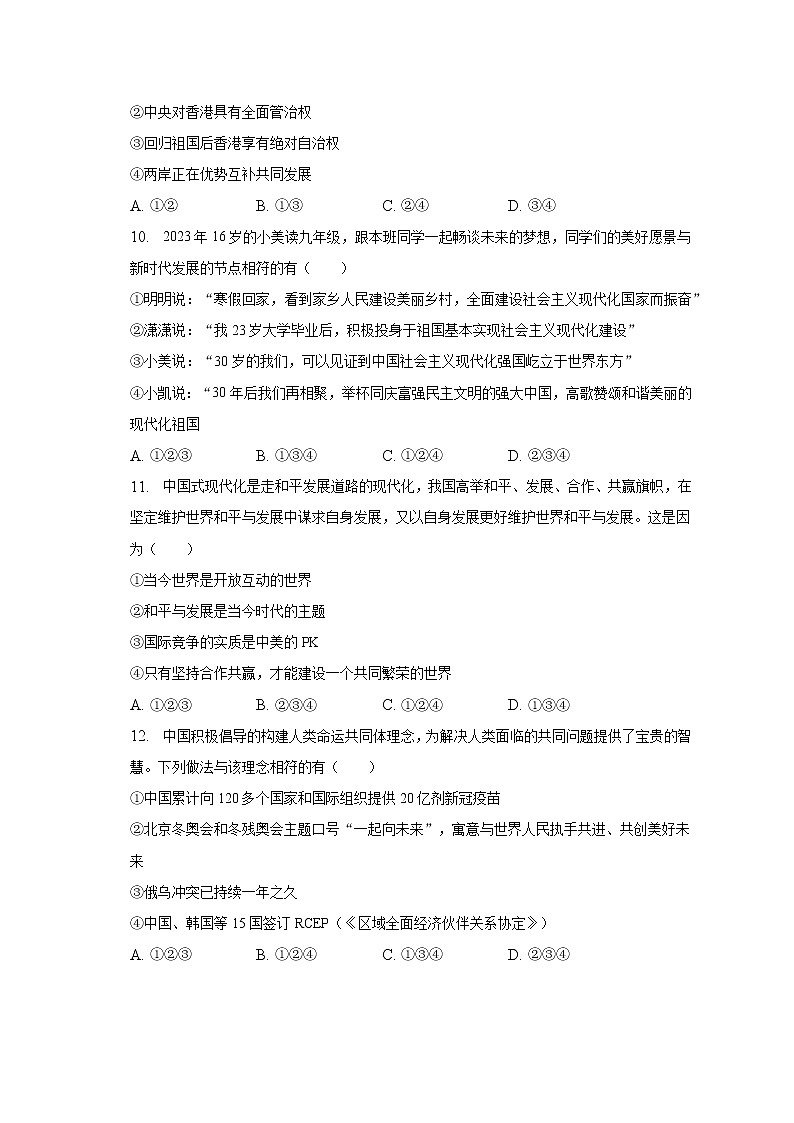 ②中央对香港具有全面管治权
③回归祖国后香港享有绝对自治权
④两岸正在优势互补共同发展
A. ①②　　B. ①③　　C. ②④　　D. ③④

10. 2023年16岁的小美读九年级，跟本班同学一起畅谈未来的梦想，同学们的美好愿景与新时代发展的节点相符的有（　　）
①明明说：“寒假回家，看到家乡人民建设美丽乡村，全面建设社会主义现代化国家而振奋”
②潇潇说：“我23岁大学毕业后，积极投身于祖国基本实现社会主义现代化建设”
③小美说：“30岁的我们，可以见证到中国社会主义现代化强国屹立于世界东方”
④小凯说：“30年后我们再相聚，举杯同庆富强民主文明的强大中国，高歌赞颂和谐美丽的现代化祖国
A. ①②③　　B. ①③④　　C. ①②④　　D. ②③④

11. 中国式现代化是走和平发展道路的现代化，我国高举和平、发展、合作、共赢旗帜，在坚定维护世界和平与发展中谋求自身发展，又以自身发展更好维护世界和平与发展。这是因为（　　）
①当今世界是开放互动的世界
②和平与发展是当今时代的主题
③国际竞争的实质是中美的PK
④只有坚持合作共赢，才能建设一个共同繁荣的世界
A. ①②③　　B. ②③④　　C. ①②④　　D. ①③④

12. 中国积极倡导的构建人类命运共同体理念，为解决人类面临的共同问题提供了宝贵的智慧。下列做法与该理念相符的有（　　）
①中国累计向120多个国家和国际组织提供20亿剂新冠疫苗
②北京冬奥会和冬残奥会主题口号“一起向未来”，寓意与世界人民执手共进、共创美好未来
③俄乌冲突已持续一年之久
④中国、韩国等15国签订RCEP（《区域全面经济伙伴关系协定》）
A. ①②③　　B. ①②④　　C. ①③④　　D. ②③④